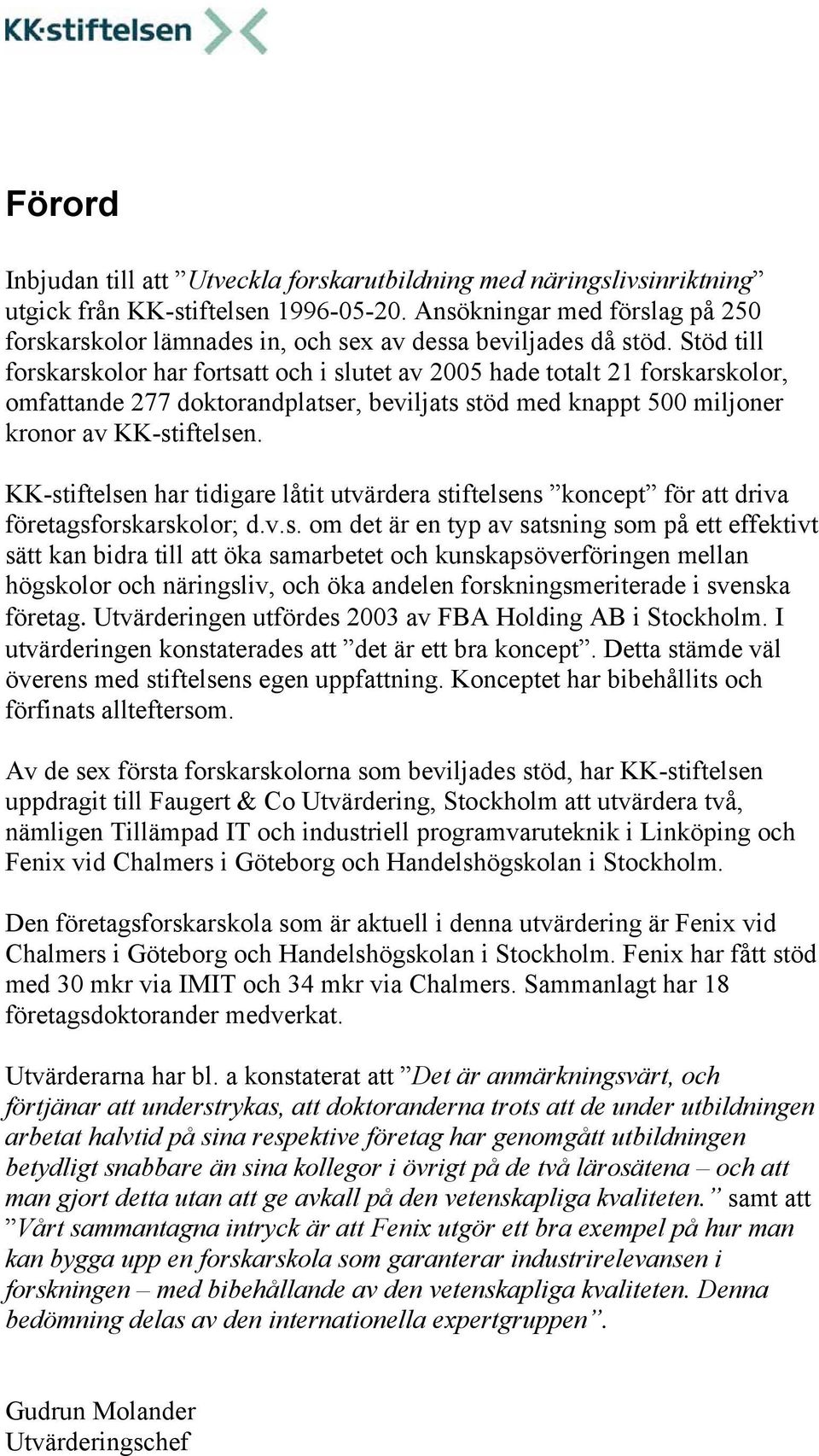 KK·stiftelsen

Förord

Inbjudan till att ”Utveckla forskarutbildning med näringslivsinriktning” utgick från KK-stiftelsen 1996-05-20. Ansökningar med förslag på 250 forskarskolor lämnades in, och sex av dessa beviljades då stöd. Stöd till forskarskolor har fortsatt och i slutet av 2005 hade totalt 21 forskarskolor, omfattande 277 doktorandplatser, beviljats stöd med knappt 500 miljoner kronor av KK-stiftelsen.

KK-stiftelsen har tidigare låtit utvärdera stiftelsens ”koncept” för att driva företagsforskarskolor; d.v.s. om det är en typ av satsning som på ett effektivt sätt kan bidra till att öka samarbetet och kunskapsöverföringen mellan högskolor och näringsliv, och öka andelen forskningsmeriterade i svenska företag. Utvärderingen utfördes 2003 av FBA Holding AB i Stockholm. I utvärderingen konstaterades att ”det är ett bra koncept”. Detta stämde väl överens med stiftelsens egen uppfattning. Konceptet har bibehållits och förfinats allteftersom.

Av de sex första forskarskolorna som beviljades stöd, har KK-stiftelsen uppdragit till Faugert & Co Utvärdering, Stockholm att utvärdera två, nämligen Tillämpad IT och industriell programvaruteknik i Linköping och Fenix vid Chalmers i Göteborg och Handelshögskolan i Stockholm.

Den företagsforskarskola som är aktuell i denna utvärdering är Fenix vid Chalmers i Göteborg och Handelshögskolan i Stockholm. Fenix har fått stöd med 30 mkr via IMIT och 34 mkr via Chalmers. Sammanlagt har 18 företagsdoktorander medverkat.

Utvärderarna har bl. a konstaterat att ”Det är anmärkningsvärt, och förtjänar att understrykas, att doktoranderna trots att de under utbildningen arbetat halvtid på sina respektive företag har genomgått utbildningen betydligt snabbare än sina kollegor i övrigt på de två lärosätena – och att man gjort detta utan att ge avkall på den vetenskapliga kvaliteten.” samt att ”Vårt sammantagna intryck är att Fenix utgör ett bra exempel på hur man kan bygga upp en forskarskola som garanterar industrirelevansen i forskningen – med bibehållande av den vetenskapliga kvaliteten. Denna bedömning delas av den internationella expertgruppen”.

Gudrun Molander
Utvärderingschef